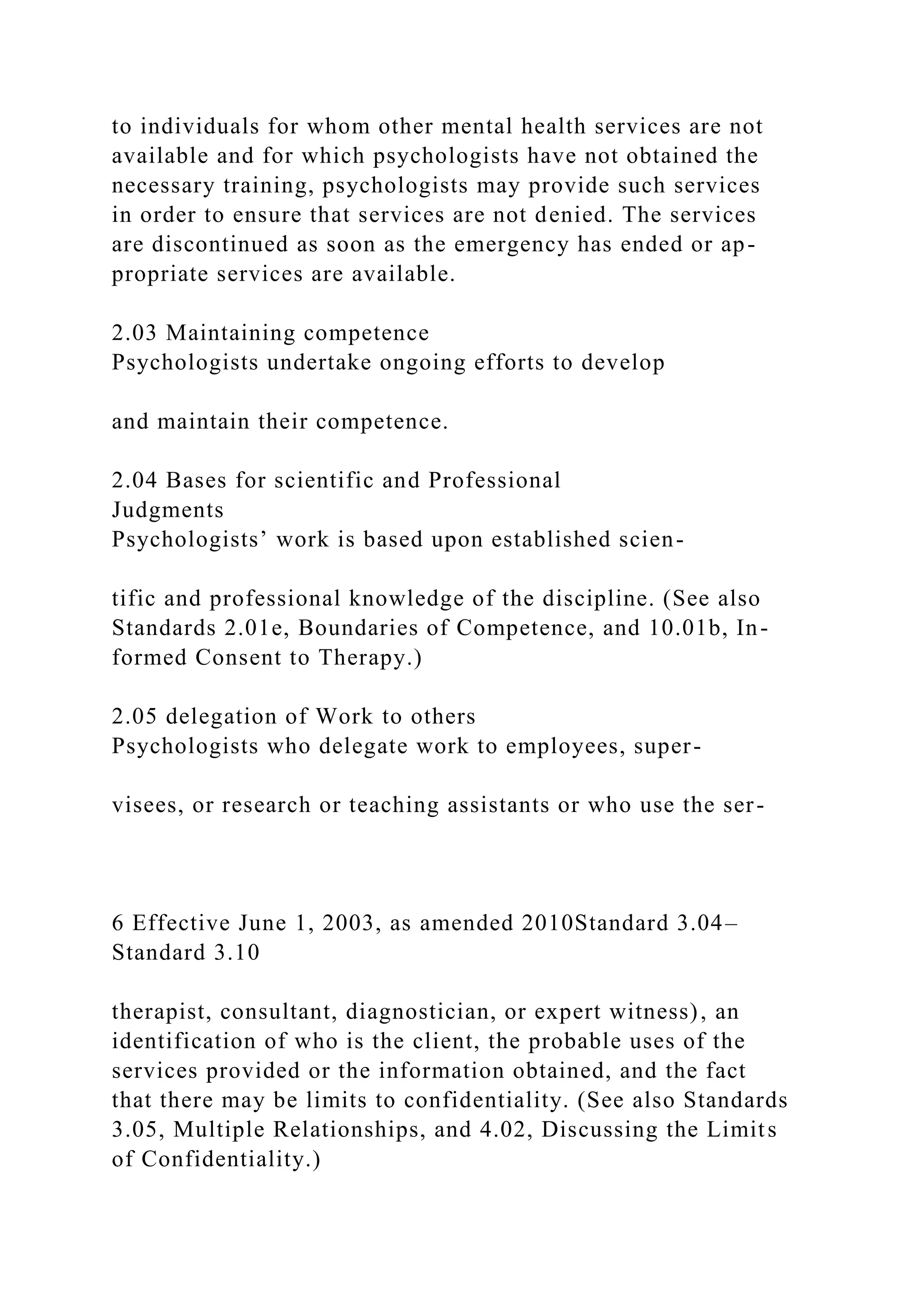 to individuals for whom other mental health services are not available and for which psychologists have not obtained the necessary training, psychologists may provide such services in order to ensure that services are not denied. The services are discontinued as soon as the emergency has ended or appropriate services are available.

2.03 Maintaining competence
Psychologists undertake ongoing efforts to develop

and maintain their competence.

2.04 Bases for scientific and Professional Judgments
Psychologists’ work is based upon established scien-

tific and professional knowledge of the discipline. (See also Standards 2.01e, Boundaries of Competence, and 10.01b, Informed Consent to Therapy.)

2.05 delegation of Work to others
Psychologists who delegate work to employees, super-

visees, or research or teaching assistants or who use the ser-

6 Effective June 1, 2003, as amended 2010Standard 3.04–Standard 3.10

therapist, consultant, diagnostician, or expert witness), an identification of who is the client, the probable uses of the services provided or the information obtained, and the fact that there may be limits to confidentiality. (See also Standards 3.05, Multiple Relationships, and 4.02, Discussing the Limits of Confidentiality.)